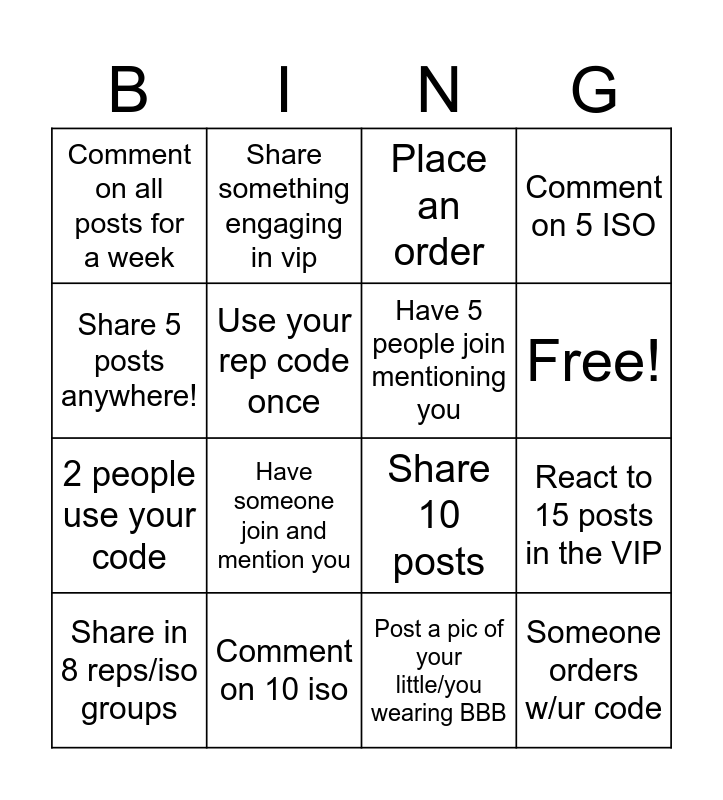 | B | I | N | G |
|---|---|---|---|
| Comment on all posts for a week | Share something engaging in vip | Place an order | Comment on 5 ISO |
| Share 5 posts anywhere! | Use your rep code once | Have 5 people join mentioning you | Free! |
| 2 people use your code | Have someone join and mention you | Share 10 posts | React to 15 posts in the VIP |
| Share in 8 reps/iso groups | Comment on 10 iso | Post a pic of your little/you wearing BBB | Someone orders w/ur code |